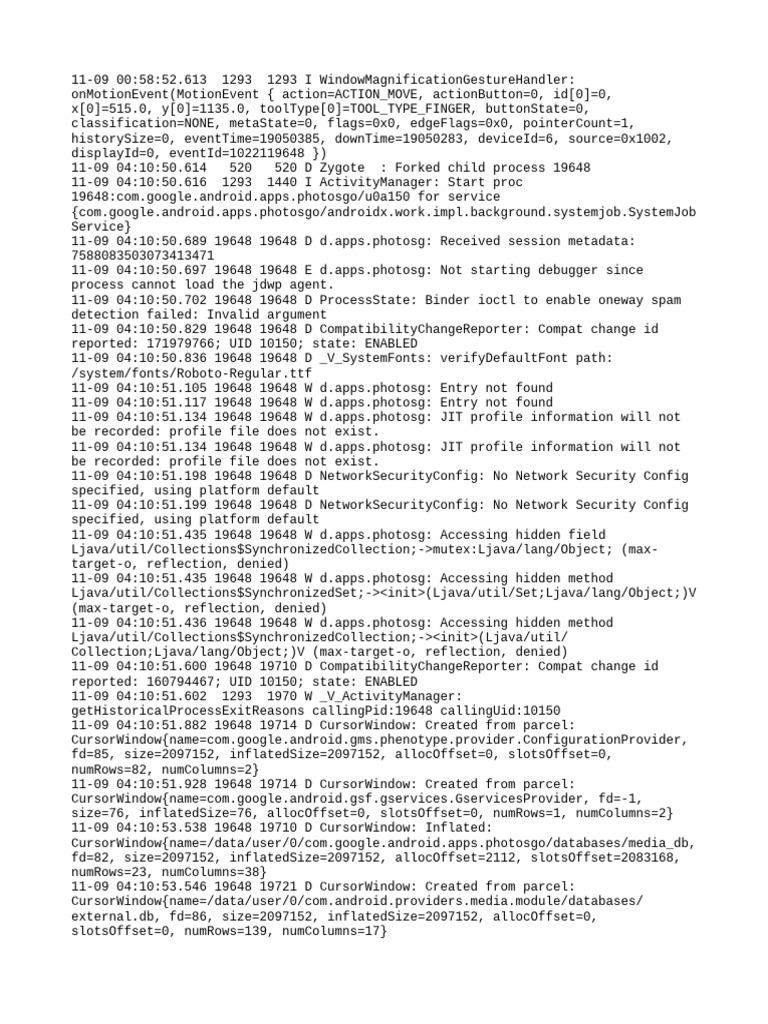 11-09 00:58:52.613  1293  1293 I WindowMagnificationGestureHandler: onMotionEvent(MotionEvent { action=ACTION_MOVE, actionButton=0, id[0]=0, x[0]=515.0, y[0]=1135.0, toolType[0]=TOOL_TYPE_FINGER, buttonState=0, classification=NONE, metaState=0, flags=0x0, edgeFlags=0x0, pointerCount=1, historySize=0, eventTime=19050385, downTime=19050283, deviceId=6, source=0x1002, displayId=0, eventId=1022119648 })
11-09 04:10:50.614   520   520 D Zygote  : Forked child process 19648
11-09 04:10:50.616  1293  1440 I ActivityManager: Start proc 19648:com.google.android.apps.photosgo/u0a150 for service {com.google.android.apps.photosgo/androidx.work.impl.background.systemjob.SystemJobService}
11-09 04:10:50.689 19648 19648 D d.apps.photosg: Received session metadata: 7588083503073413471
11-09 04:10:50.697 19648 19648 E d.apps.photosg: Not starting debugger since process cannot load the jdwp agent.
11-09 04:10:50.702 19648 19648 D ProcessState: Binder ioctl to enable oneway spam detection failed: Invalid argument
11-09 04:10:50.829 19648 19648 D CompatibilityChangeReporter: Compat change id reported: 171979766; UID 10150; state: ENABLED
11-09 04:10:50.836 19648 19648 D _V_SystemFonts: verifyDefaultFont path: /system/fonts/Roboto-Regular.ttf
11-09 04:10:51.105 19648 19648 W d.apps.photosg: Entry not found
11-09 04:10:51.117 19648 19648 W d.apps.photosg: Entry not found
11-09 04:10:51.134 19648 19648 W d.apps.photosg: JIT profile information will not be recorded: profile file does not exist.
11-09 04:10:51.134 19648 19648 W d.apps.photosg: JIT profile information will not be recorded: profile file does not exist.
11-09 04:10:51.198 19648 19648 D NetworkSecurityConfig: No Network Security Config specified, using platform default
11-09 04:10:51.199 19648 19648 D NetworkSecurityConfig: No Network Security Config specified, using platform default
11-09 04:10:51.435 19648 19648 W d.apps.photosg: Accessing hidden field Ljava/util/Collections$SynchronizedCollection;->mutex:Ljava/lang/Object; (max-target-o, reflection, denied)
11-09 04:10:51.435 19648 19648 W d.apps.photosg: Accessing hidden method Ljava/util/Collections$SynchronizedSet;-><init>(Ljava/util/Set;Ljava/lang/Object;)V (max-target-o, reflection, denied)
11-09 04:10:51.436 19648 19648 W d.apps.photosg: Accessing hidden method Ljava/util/Collections$SynchronizedCollection;-><init>(Ljava/util/Collection;Ljava/lang/Object;)V (max-target-o, reflection, denied)
11-09 04:10:51.600 19648 19710 D CompatibilityChangeReporter: Compat change id reported: 160794467; UID 10150; state: ENABLED
11-09 04:10:51.602  1293  1970 W _V_ActivityManager: getHistoricalProcessExitReasons callingPid:19648 callingUid:10150
11-09 04:10:51.882 19648 19714 D CursorWindow: Created from parcel: CursorWindow{name=com.google.android.gms.phenotype.provider.ConfigurationProvider, fd=85, size=2097152, inflatedSize=2097152, allocOffset=0, slotsOffset=0, numRows=82, numColumns=2}
11-09 04:10:51.928 19648 19714 D CursorWindow: Created from parcel: CursorWindow{name=com.google.android.gsf.gservices.GservicesProvider, fd=-1, size=76, inflatedSize=76, allocOffset=0, slotsOffset=0, numRows=1, numColumns=2}
11-09 04:10:53.538 19648 19710 D CursorWindow: Inflated: CursorWindow{name=/data/user/0/com.google.android.apps.photosgo/databases/media_db, fd=82, size=2097152, inflatedSize=2097152, allocOffset=2112, slotsOffset=2083168, numRows=23, numColumns=38}
11-09 04:10:53.546 19648 19721 D CursorWindow: Created from parcel: CursorWindow{name=/data/user/0/com.android.providers.media.module/databases/external.db, fd=86, size=2097152, inflatedSize=2097152, allocOffset=0, slotsOffset=0, numRows=139, numColumns=17}